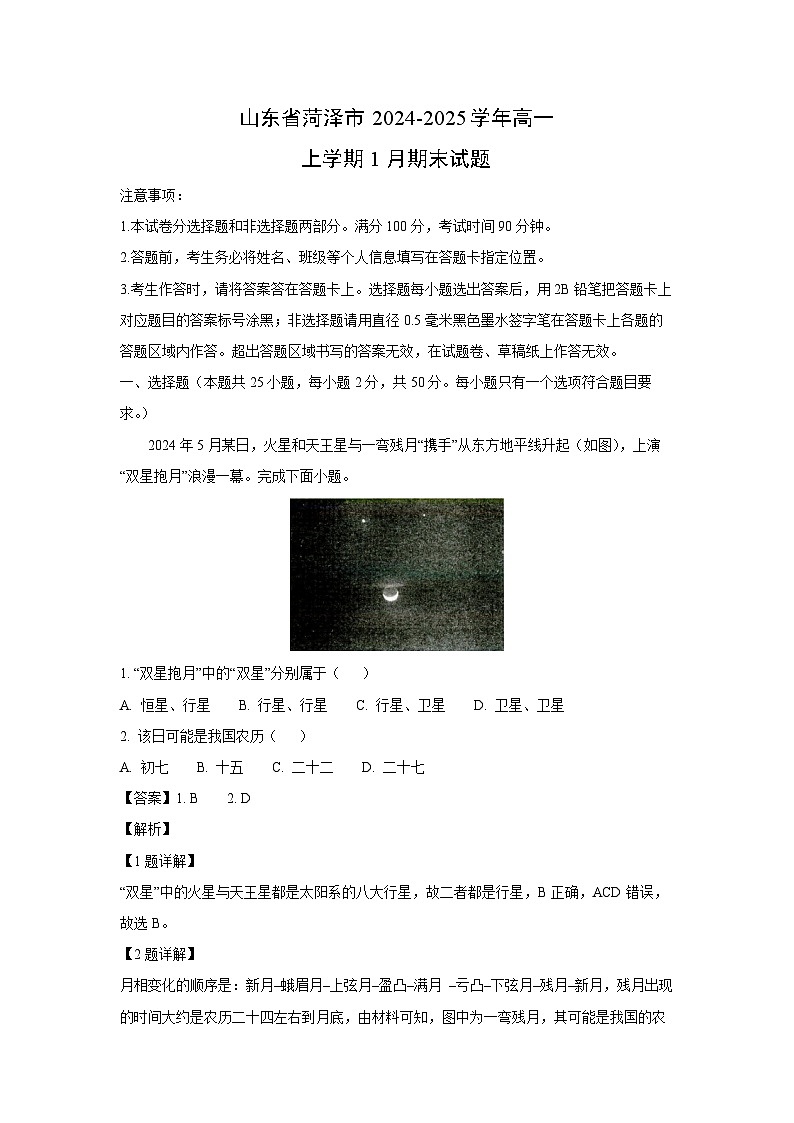 山东省菏泽市 2024-2025 学年高一

上学期 1 月期末试题

注意事项：

1.本试卷分选择题和非选择题两部分。满分 100 分，考试时间 90 分钟。

2.答题前，考生务必将姓名、班级等个人信息填写在答题卡指定位置。

3.考生作答时，请将答案答在答题卡上。选择题每小题选出答案后，用 2B 铅笔把答题卡上对应题目的答案标号涂黑；非选择题请用直径 0.5 毫米黑色墨水签字笔在答题卡上各题的答题区域内作答。超出答题区域书写的答案无效，在试题卷、草稿纸上作答无效。

一、选择题（本题共 25 小题，每小题 2 分，共 50 分。每小题只有一个选项符合题目要求。）

2024 年 5 月某日，火星和天王星与一弯残月“携手”从东方地平线升起（如图），上演“双星抱月”浪漫一幕。完成下面小题。

1. “双星抱月”中的“双星”分别属于（　　）

A. 恒星、行星　　B. 行星、行星　　C. 行星、卫星　　D. 卫星、卫星

2. 该日可能是我国农历（　　）

A. 初七　　B. 十五　　C. 二十二　　D. 二十七

【答案】1. B　　2. D

【解析】

【1 题详解】

“双星”中的火星与天王星都是太阳系的八大行星，故二者都是行星，B 正确，ACD 错误，故选 B。

【2 题详解】

月相变化的顺序是：新月–蛾眉月–上弦月–盈凸–满月 –亏凸–下弦月–残月–新月，残月出现的时间大约是农历二十四左右到月底，由材料可知，图中为一弯残月，其可能是我国的农